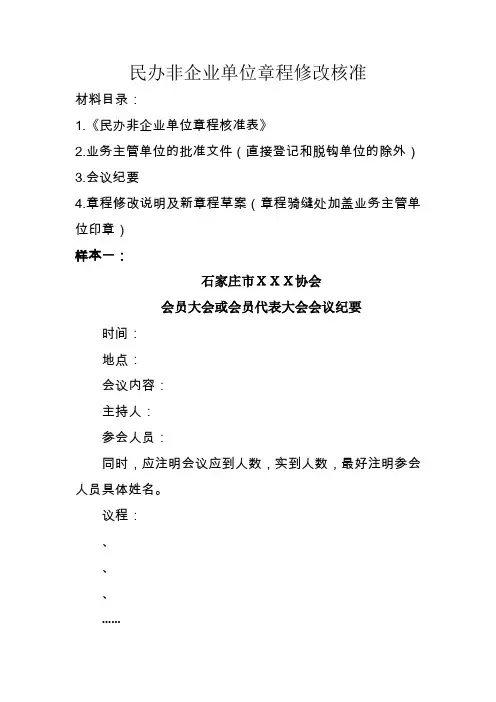 民办非企业单位章程修改核准

材料目录：

1.《民办非企业单位章程核准表》

2.业务主管单位的批准文件（直接登记和脱钩单位的除外）

3.会议纪要

4.章程修改说明及新章程草案（章程骑缝处加盖业务主管单位印章）

样本一：

石家庄市ＸＸＸ协会

会员大会或会员代表大会会议纪要

时间：

地点：

会议内容：

主持人：

参会人员：

同时，应注明会议应到人数，实到人数，最好注明参会人员具体姓名。

议程：

、

、

、

……